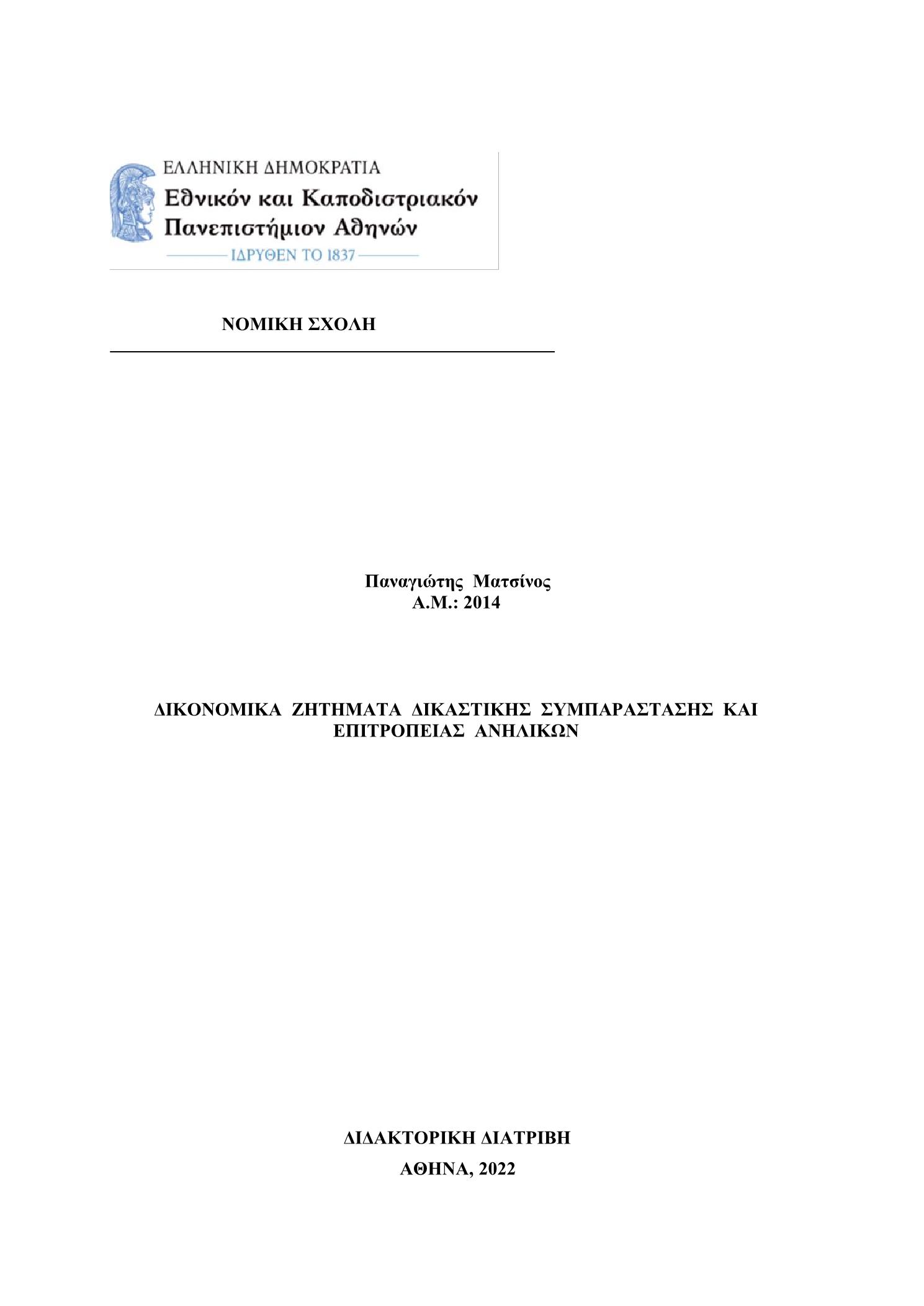 ΕΛΛΗΝΙΚΗ ΔΗΜΟΚΡΑΤΙΑ
Εθνικόν και Καποδιστριακόν Πανεπιστήμιον Αθηνών
ΙΔΡΥΘΕΝ ΤΟ 1837

ΝΟΜΙΚΗ ΣΧΟΛΗ

Παναγιώτης Ματσίνος
Α.Μ.: 2014

ΔΙΚΟΝΟΜΙΚΑ ΖΗΤΗΜΑΤΑ ΔΙΚΑΣΤΙΚΗΣ ΣΥΜΠΑΡΑΣΤΑΣΗΣ ΚΑΙ ΕΠΙΤΡΟΠΕΙΑΣ ΑΝΗΛΙΚΩΝ

ΔΙΔΑΚΤΟΡΙΚΗ ΔΙΑΤΡΙΒΗ

ΑΘΗΝΑ, 2022